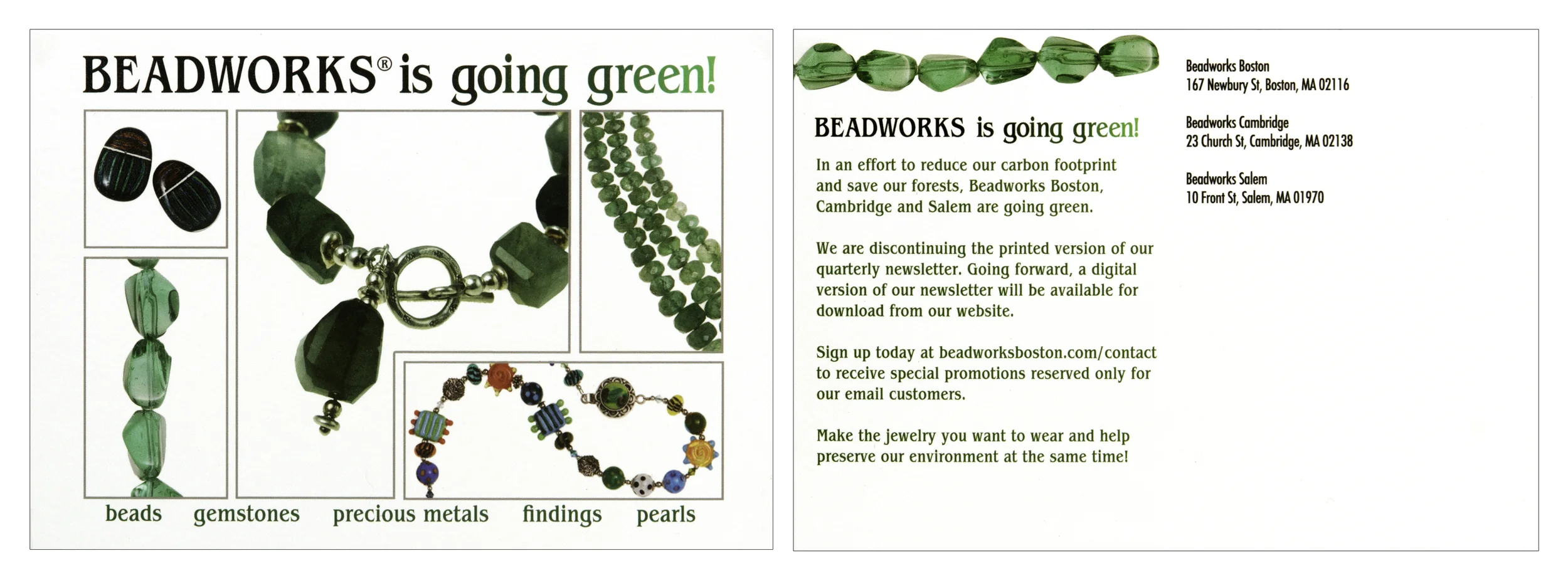 BEADWORKS® is going green!

beads gemstones precious metals findings pearls

BEADWORKS is going green!

In an effort to reduce our carbon footprint and save our forests, Beadworks Boston, Cambridge and Salem are going green.

We are discontinuing the printed version of our quarterly newsletter. Going forward, a digital version of our newsletter will be available for download from our website.

Sign up today at beadworksboston.com/contact to receive special promotions reserved only for our email customers.

Make the jewelry you want to wear and help preserve our environment at the same time!

Beadworks Boston
167 Newbury St, Boston, MA 02116

Beadworks Cambridge
23 Church St, Cambridge, MA 02138

Beadworks Salem
10 Front St, Salem, MA 01970